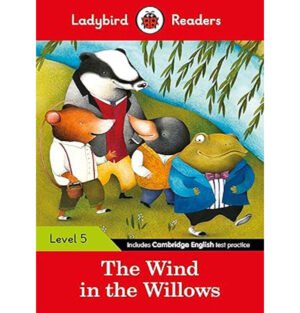 Ladybird Readers

Level 5

Includes Cambridge English test practice

The Wind in the Willows